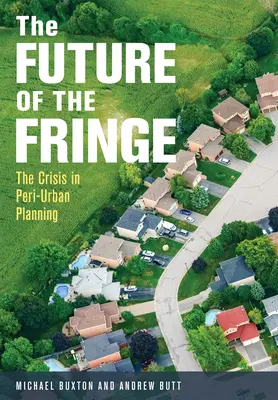 The FUTURE OF THE FRINGE

The Crisis in Peri-Urban Planning

MICHAEL BUXTON AND ANDREW BUTT